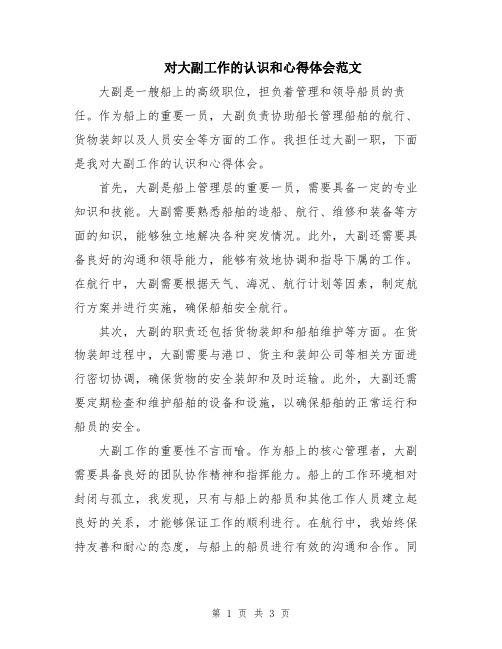 对大副工作的认识和心得体会范文

大副是一艘船上的高级职位，担负着管理和领导船员的责任。作为船上的重要一员，大副负责协助船长管理船舶的航行、货物装卸以及人员安全等方面的工作。我担任过大副一职，下面是我对大副工作的认识和心得体会。

首先，大副是船上管理层的重要一员，需要具备一定的专业知识和技能。大副需要熟悉船舶的造船、航行、维修和装备等方面的知识，能够独立地解决各种突发情况。此外，大副还需要具备良好的沟通和领导能力，能够有效地协调和指导下属的工作。在航行中，大副需要根据天气、海况、航行计划等因素，制定航行方案并进行实施，确保船舶安全航行。

其次，大副的职责还包括货物装卸和船舶维护等方面。在货物装卸过程中，大副需要与港口、货主和装卸公司等相关方面进行密切协调，确保货物的安全装卸和及时运输。此外，大副还需要定期检查和维护船舶的设备和设施，以确保船舶的正常运行和船员的安全。

大副工作的重要性不言而喻。作为船上的核心管理者，大副需要具备良好的团队协作精神和指挥能力。船上的工作环境相对封闭与孤立，我发现，只有与船上的船员和其他工作人员建立起良好的关系，才能够保证工作的顺利进行。在航行中，我始终保持友善和耐心的态度，与船上的船员进行有效的沟通和合作。同

第 1 页 共 3 页